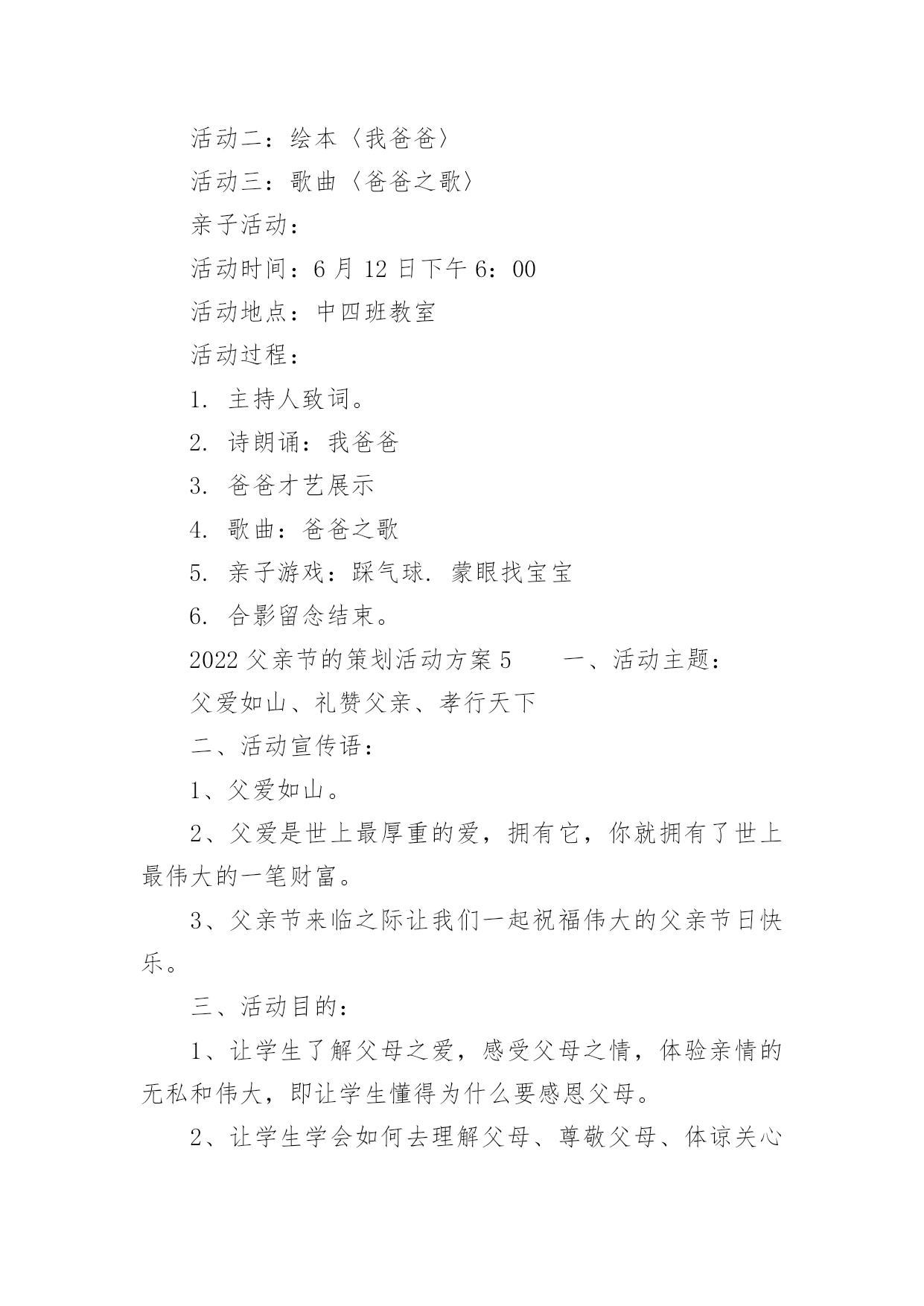 活动二：绘本〈我爸爸〉

活动三：歌曲〈爸爸之歌〉

亲子活动：

活动时间：6 月 12 日下午 6：00

活动地点：中四班教室

活动过程：

1. 主持人致词。

2. 诗朗诵：我爸爸

3. 爸爸才艺展示

4. 歌曲：爸爸之歌

5. 亲子游戏：踩气球. 蒙眼找宝宝

6. 合影留念结束。

2022 父亲节的策划活动方案 5　　一、活动主题：

父爱如山、礼赞父亲、孝行天下

二、活动宣传语：

1、父爱如山。

2、父爱是世上最厚重的爱，拥有它，你就拥有了世上最伟大的一笔财富。

3、父亲节来临之际让我们一起祝福伟大的父亲节日快乐。

三、活动目的：

1、让学生了解父母之爱，感受父母之情，体验亲情的无私和伟大，即让学生懂得为什么要感恩父母。

2、让学生学会如何去理解父母、尊敬父母、体谅关心